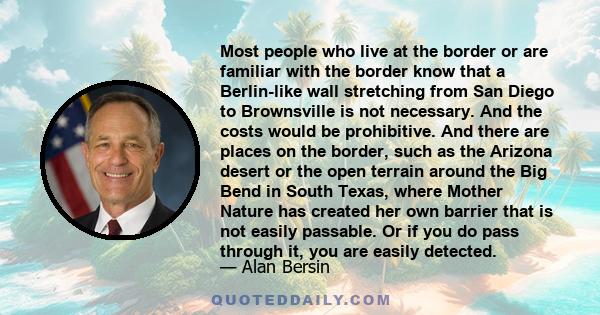 Most people who live at the border or are familiar with the border know that a Berlin-like wall stretching from San Diego to Brownsville is not necessary. And the costs would be prohibitive. And there are places on the border, such as the Arizona desert or the open terrain around the Big Bend in South Texas, where Mother Nature has created her own barrier that is not easily passable. Or if you do pass through it, you are easily detected.

— Alan Bersin

QUOTEDDAILY.COM